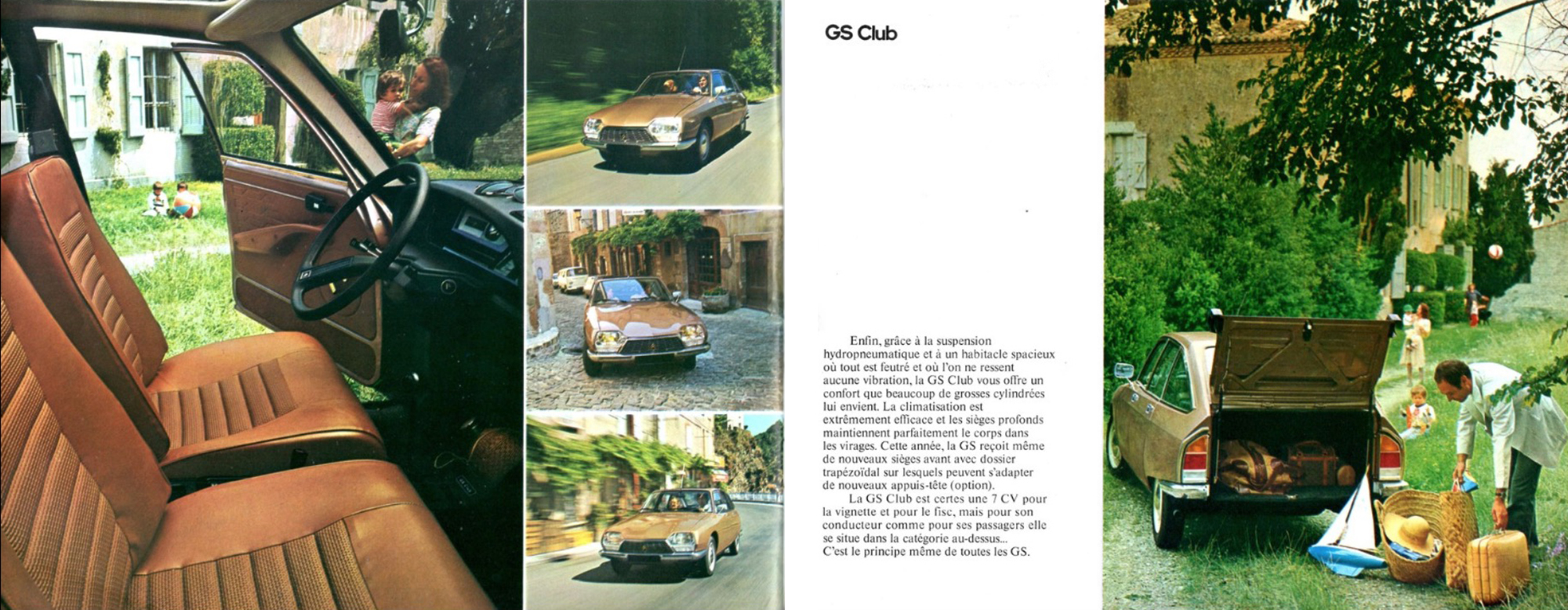 GS Club

Enfin, grâce à la suspension hydropneumatique et à un habitacle spacieux où tout est feutré et où l'on ne ressent aucune vibration, la GS Club vous offre un confort que beaucoup de grosses cylindrées lui envient. La climatisation est extrêmement efficace et les sièges profonds maintiennent parfaitement le corps dans les virages. Cette année, la GS reçoit même de nouveaux sièges avant avec dossier trapézoïdal sur lesquels peuvent s'adapter de nouveaux appuis-tête (option).

La GS Club est certes une 7 CV pour la vignette et pour le fisc, mais pour son conducteur comme pour ses passagers elle se situe dans la catégorie au-dessus... C'est le principe même de toutes les GS.